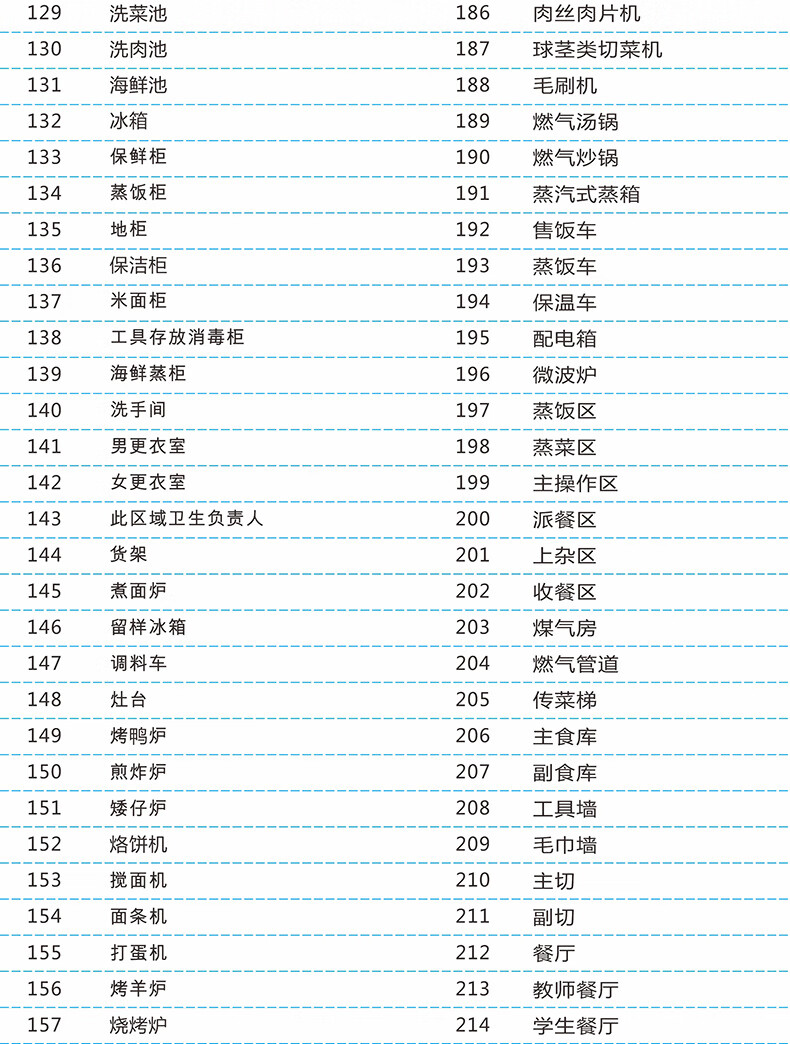 129 洗菜池
130 洗肉池
131 海鲜池
132 冰箱
133 保鲜柜
134 蒸饭柜
135 地柜
136 保洁柜
137 米面柜
138 工具存放消毒柜
139 海鲜蒸柜
140 洗手间
141 男更衣室
142 女更衣室
143 此区域卫生负责人
144 货架
145 煮面炉
146 留样冰箱
147 调料车
148 灶台
149 烤鸭炉
150 煎炸炉
151 矮仔炉
152 烙饼机
153 搅面机
154 面条机
155 打蛋机
156 烤羊炉
157 烧烤炉

186 肉丝肉片机
187 球茎类切菜机
188 毛刷机
189 燃气汤锅
190 燃气炒锅
191 蒸汽式蒸箱
192 售饭车
193 蒸饭车
194 保温车
195 配电箱
196 微波炉
197 蒸饭区
198 蒸菜区
199 主操作区
200 派餐区
201 上杂区
202 收餐区
203 煤气房
204 燃气管道
205 传菜梯
206 主食库
207 副食库
208 工具墙
209 毛巾墙
210 主切
211 副切
212 餐厅
213 教师餐厅
214 学生餐厅